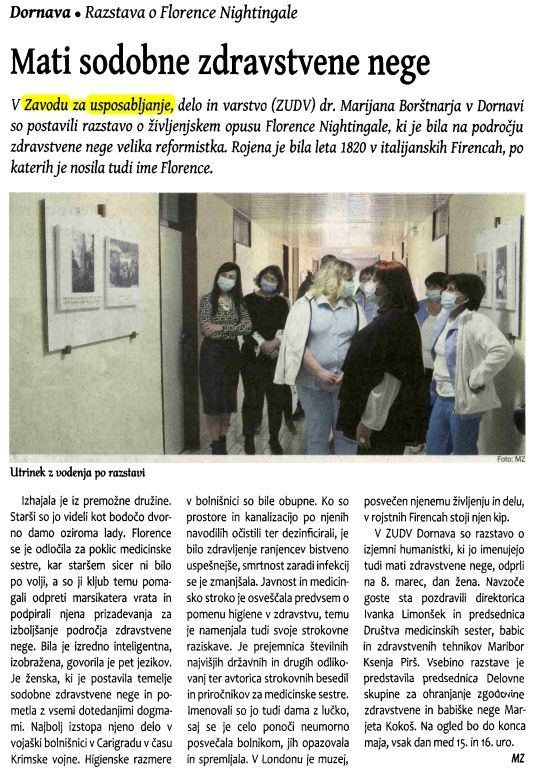 Dornava • Razstava o Florence Nightingale

Mati sodobne zdravstvene nege

V Zavodu za usposabljanje, delo in varstvo (ZUDV) dr. Marijana Borštnarja v Dornavi so postavili razstavo o življenjskem opusu Florence Nightingale, ki je bila na področju zdravstvene nege velika reformistka. Rojena je bila leta 1820 v italijanskih Firencah, po katerih je nosila tudi ime Florence.

Foto: MZ

Utrinek z vodenja po razstavi

Izhajala je iz premožne družine. Starši so jo videli kot bodočo dvorno damo oziroma lady. Florence se je odločila za poklic medicinske sestre, kar staršem sicer ni bilo po volji, a so ji kljub temu pomagali odpreti marsikatera vrata in podpirali njena prizadevanja za izboljšanje področja zdravstvene nege. Bila je izredno inteligentna, izobražena, govorila je pet jezikov. Je ženska, ki je postavila temelje sodobne zdravstvene nege in pometla z vsemi dotedanjimi dogmami. Najbolj izstopa njeno delo v vojaški bolnišnici v Carigradu v času Krimske vojne. Higienske razmere v bolnišnici so bile obupne. Ko so prostore in kanalizacijo po njenih navodilih očistili ter dezinficirali, je bilo zdravljenje ranjencev bistveno uspešnejše, smrtnost zaradi infekcij se je zmanjšala. Javnost in medicinsko stroko je osveščala predvsem o pomenu higiene v zdravstvu, temu je namenjala tudi svoje strokovne raziskave. Je prejemnica številnih najvišjih državnih in drugih odlikovanj ter avtorica strokovnih besedil in priročnikov za medicinske sestre. Imenovali so jo tudi dama z lučko, saj se je celo ponoči neumorno posvečala bolnikom, jih opazovala in spremljala. V Londonu je muzej, posvečen njenemu življenju in delu, v rojstnih Firencah stoji njen kip.

V ZUDV Dornava so razstavo o izjemni humanistki, ki jo imenujejo tudi mati zdravstvene nege, odprli na 8. marec, dan žena. Navzoče goste sta pozdravili direktorica Ivanka Limonšek in predsednica Društva medicinskih sester, babic in zdravstvenih tehnikov Maribor Ksenja Pirš. Vsebino razstave je predstavila predsednica Delovne skupine za ohranjanje zgodovine zdravstvene in babiške nege Marjeta Kokoš. Na ogled bo do konca maja, vsak dan med 15. in 16. uro.

MZ